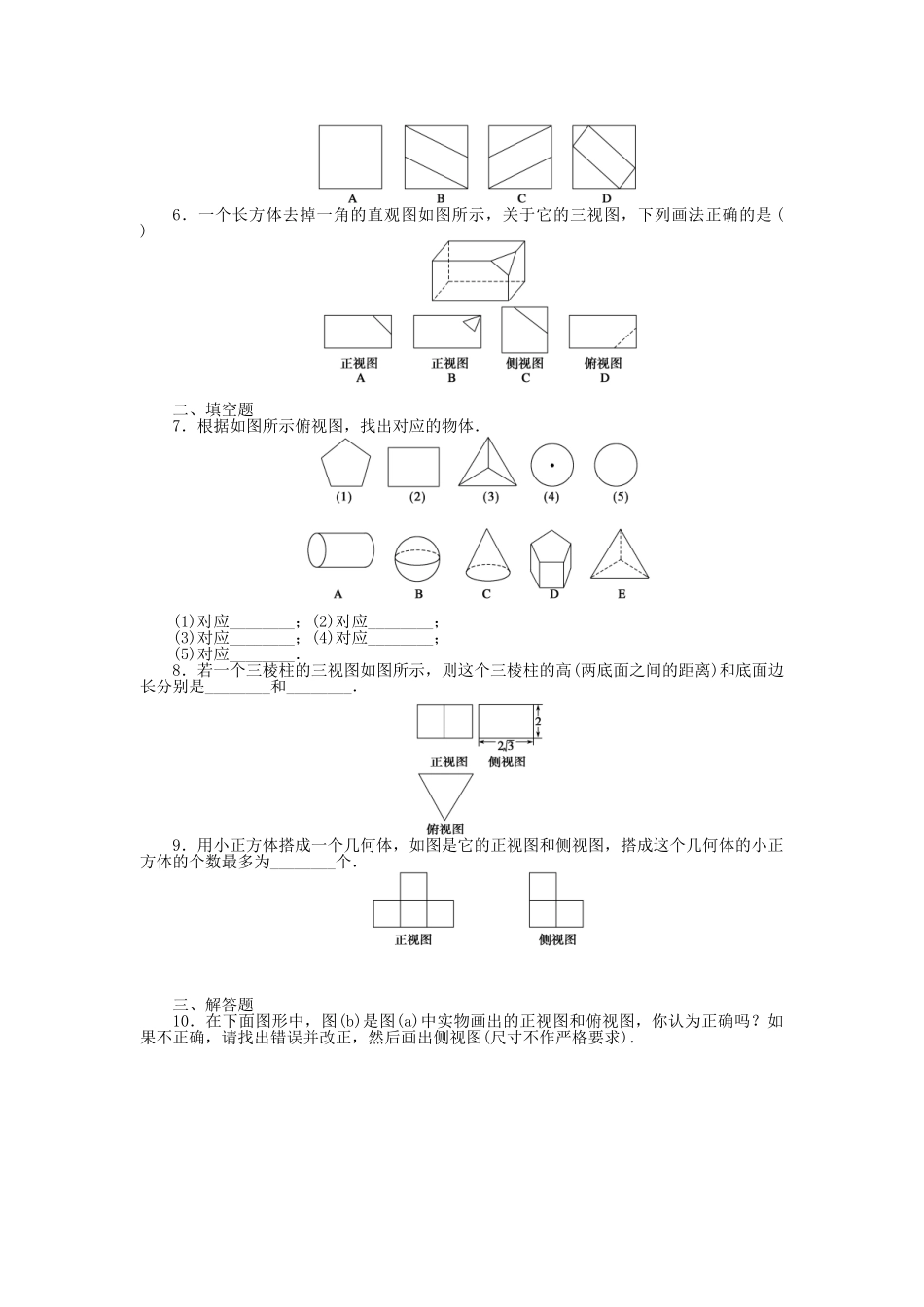 A B C D

6．一个长方体去掉一角的直观图如图所示，关于它的三视图，下列画法正确的是(　　)

正视图
A

正视图
B

侧视图
C

俯视图
D

二、填空题
7．根据如图所示俯视图，找出对应的物体．

(1) (2) (3) (4) (5)

A B C D E

(1)对应________；(2)对应________；
(3)对应________；(4)对应________；
(5)对应________．

8．若一个三棱柱的三视图如图所示，则这个三棱柱的高(两底面之间的距离)和底面边长分别是________和________．

2
$2\sqrt{3}$
正视图 侧视图
俯视图

9．用小正方体搭成一个几何体，如图是它的正视图和侧视图，搭成这个几何体的小正方体的个数最多为________个．

正视图 侧视图

三、解答题
10．在下面图形中，图(b)是图(a)中实物画出的正视图和俯视图，你认为正确吗？如果不正确，请找出错误并改正，然后画出侧视图(尺寸不作严格要求)．